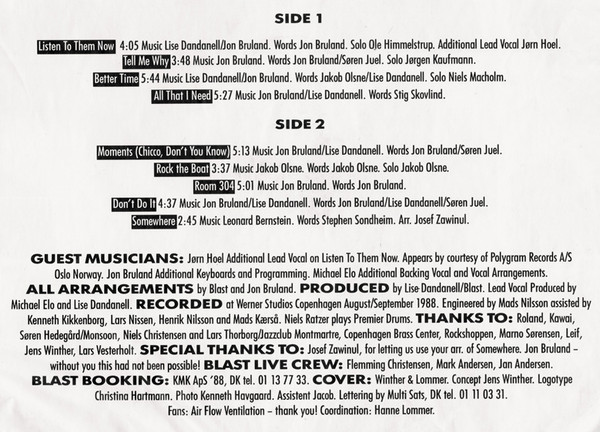 SIDE 1

Listen To Them Now 4:05 Music Lise Dandanell/Jon Bruland. Words Jon Bruland. Solo Ole Himmelstrup. Additional Lead Vocal Jørn Hoel.

Tell Me Why 3:48 Music Jon Bruland. Words Jon Bruland/Søren Juel. Solo Jørgen Kaufmann.

Better Time 5:44 Music Lise Dandanell/Jon Bruland. Words Jakob Olsne/Lise Dandanell. Solo Niels Macholm.

All That I Need 5:27 Music Jon Bruland/Lise Dandanell. Words Stig Skovlind.

SIDE 2

Moments (Chicco, Don't You Know) 5:13 Music Jon Bruland/Lise Dandanell. Words Jon Bruland/Søren Juel.

Rock the Boat 3:37 Music Jakob Olsne. Words Jakob Olsne. Solo Jakob Olsne.

Room 304 5:01 Music Jon Bruland. Words Jon Bruland.

Don't Do It 4:37 Music Jon Bruland/Lise Dandanell. Words Jon Bruland/Lise Dandanell/Søren Juel.

Somewhere 2:45 Music Leonard Bernstein. Words Stephen Sondheim. Arr. Josef Zawinul.

GUEST MUSICIANS: Jørn Hoel Additional Lead Vocal on Listen To Them Now. Appears by courtesy of Polygram Records A/S Oslo Norway. Jon Bruland Additional Keyboards and Programming. Michael Elo Additional Backing Vocal and Vocal Arrangements. ALL ARRANGEMENTS by Blast and Jon Bruland. PRODUCED by Lise Dandanell/Blast. Lead Vocal Produced by Michael Elo and Lise Dandanell. RECORDED at Werner Studios Copenhagen August/September 1988. Engineered by Mads Nilsson assisted by Kenneth Kikkenborg, Lars Nissen, Henrik Nilsson and Mads Kærså. Niels Ratzer plays Premier Drums. THANKS TO: Roland, Kawai, Søren Hedegård/Monsoon, Niels Christensen and Lars Thorborg/Jazzclub Montmartre, Copenhagen Brass Center, Rockshoppen, Marno Sørensen, Leif, Jens Winther, Lars Vesterholt. SPECIAL THANKS TO: Josef Zawinul, for letting us use your arr. of Somewhere. Jon Bruland – without you this had not been possible! BLAST LIVE CREW: Flemming Christensen, Mark Andersen, Jan Andersen. BLAST BOOKING: KMK ApS '88, DK tel. 01 13 77 33. COVER: Winther & Lommer. Concept Jens Winther. Logotype Christina Hartmann. Photo Kenneth Havgaard. Assistent Jacob. Lettering by Multi Sats, DK tel. 01 11 03 31. Fans: Air Flow Ventilation – thank you! Coordination: Hanne Lommer.